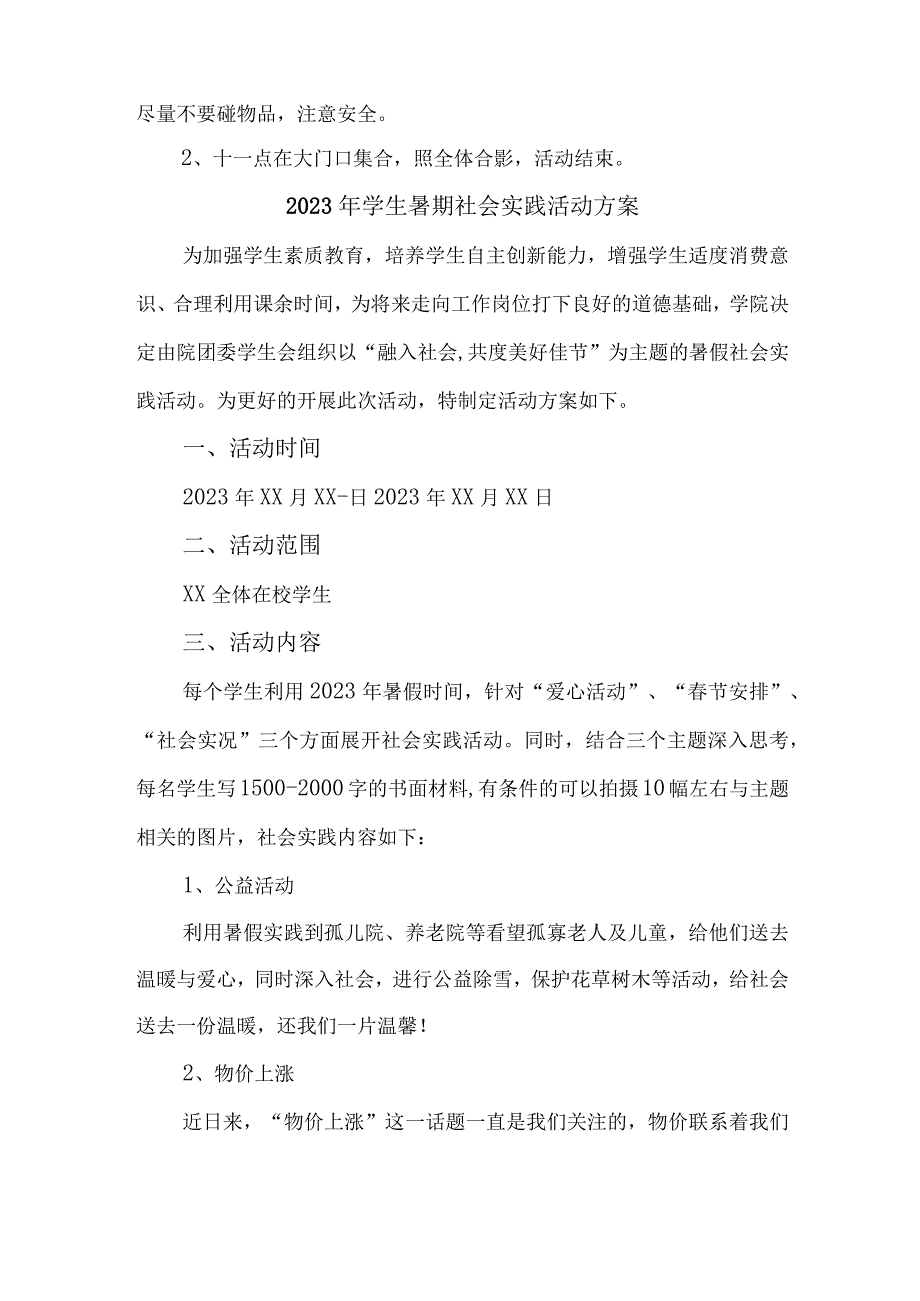 尽量不要碰物品，注意安全。

2、十一点在大门口集合，照全体合影，活动结束。

2023年学生暑期社会实践活动方案

为加强学生素质教育，培养学生自主创新能力，增强学生适度消费意识、合理利用课余时间，为将来走向工作岗位打下良好的道德基础，学院决定由院团委学生会组织以“融入社会,共度美好佳节”为主题的暑假社会实践活动。为更好的开展此次活动，特制定活动方案如下。

一、活动时间

2023年XX月XX-日2023年XX月XX日

二、活动范围

XX全体在校学生

三、活动内容

每个学生利用2023年暑假时间，针对“爱心活动”、“春节安排”、“社会实况”三个方面展开社会实践活动。同时，结合三个主题深入思考，每名学生写1500-2000字的书面材料,有条件的可以拍摄10幅左右与主题相关的图片，社会实践内容如下：

1、公益活动

利用暑假实践到孤儿院、养老院等看望孤寡老人及儿童，给他们送去温暖与爱心，同时深入社会，进行公益除雪，保护花草树木等活动，给社会送去一份温暖，还我们一片温馨！

2、物价上涨

近日来，“物价上涨”这一话题一直是我们关注的，物价联系着我们